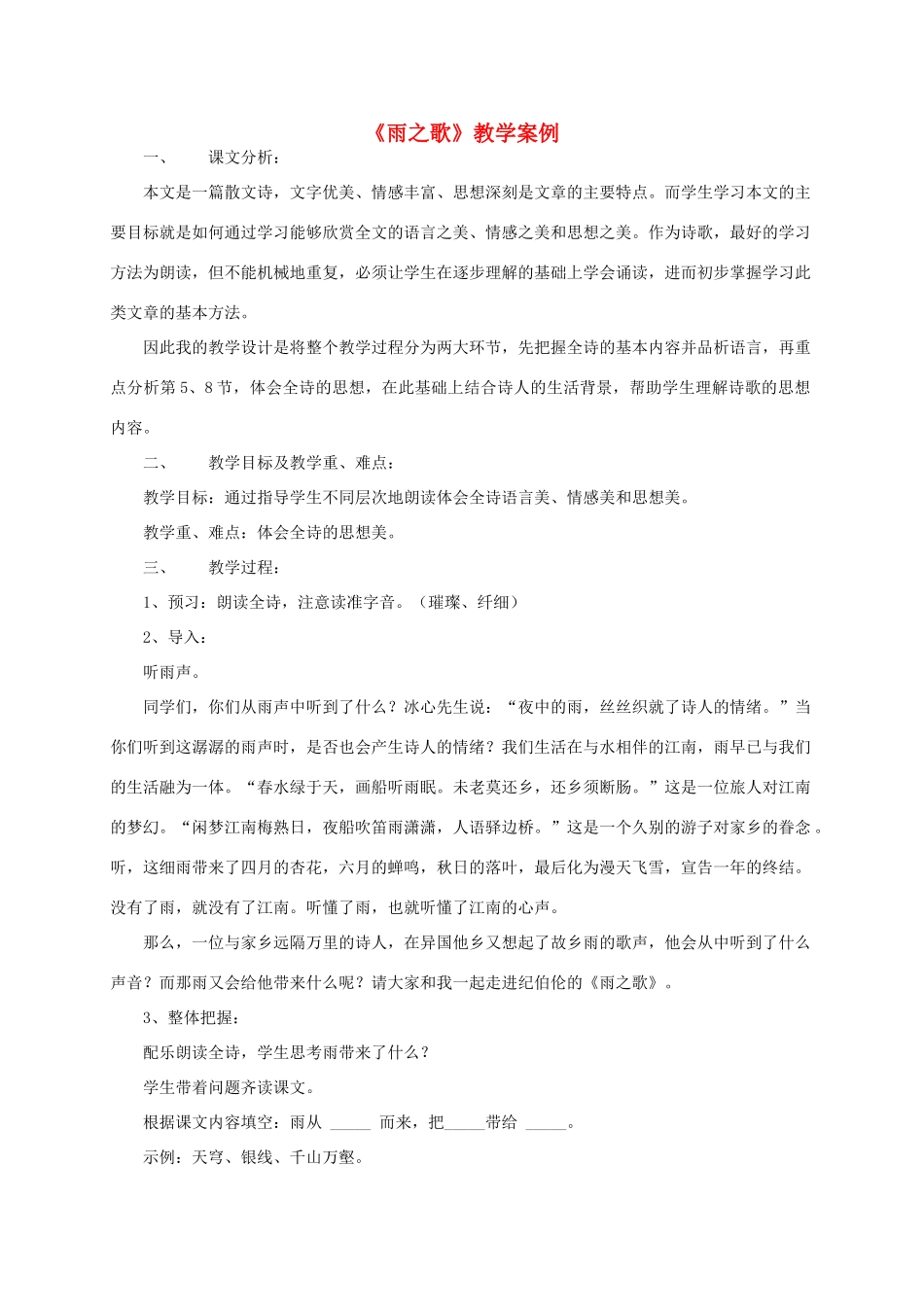 《雨之歌》教学案例

一、　　课文分析：

本文是一篇散文诗，文字优美、情感丰富、思想深刻是文章的主要特点。而学生学习本文的主要目标就是如何通过学习能够欣赏全文的语言之美、情感之美和思想之美。作为诗歌，最好的学习方法为朗读，但不能机械地重复，必须让学生在逐步理解的基础上学会诵读，进而初步掌握学习此类文章的基本方法。

因此我的教学设计是将整个教学过程分为两大环节，先把握全诗的基本内容并品析语言，再重点分析第5、8节，体会全诗的思想，在此基础上结合诗人的生活背景，帮助学生理解诗歌的思想内容。

二、　　教学目标及教学重、难点：

教学目标：通过指导学生不同层次地朗读体会全诗语言美、情感美和思想美。

教学重、难点：体会全诗的思想美。

三、　　教学过程：

1、预习：朗读全诗，注意读准字音。（璀璨、纤细）

2、导入：

听雨声。

同学们，你们从雨声中听到了什么？冰心先生说：“夜中的雨，丝丝织就了诗人的情绪。”当你们听到这潺潺的雨声时，是否也会产生诗人的情绪？我们生活在与水相伴的江南，雨早已与我们的生活融为一体。“春水绿于天，画船听雨眠。未老莫还乡，还乡须断肠。”这是一位旅人对江南的梦幻。“闲梦江南梅熟日，夜船吹笛雨潇潇，人语驿边桥。”这是一个久别的游子对家乡的眷念。听，这细雨带来了四月的杏花，六月的蝉鸣，秋日的落叶，最后化为漫天飞雪，宣告一年的终结。没有了雨，就没有了江南。听懂了雨，也就听懂了江南的心声。

那么，一位与家乡远隔万里的诗人，在异国他乡又想起了故乡雨的歌声，他会从中听到了什么声音？而那雨又会给他带来什么呢？请大家和我一起走进纪伯伦的《雨之歌》。

3、整体把握：

配乐朗读全诗，学生思考雨带来了什么？

学生带着问题齐读课文。

根据课文内容填空：雨从 _____ 而来，把_____带给 _____。

示例：天穹、银线、千山万壑。